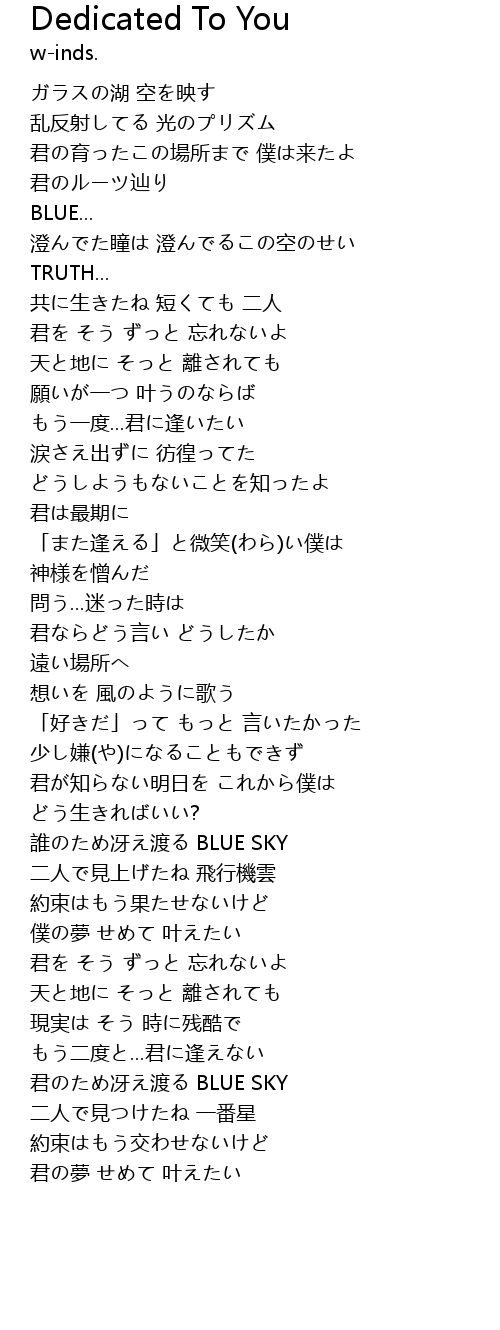 Dedicated To You
w-inds.

ガラスの湖 空を映す
乱反射してる 光のプリズム
君の育ったこの場所まで 僕は来たよ
君のルーツ辿り
BLUE...
澄んでた瞳は 澄んでるこの空のせい
TRUTH...
共に生きたね 短くても 二人
君を そう ずっと 忘れないよ
天と地に そっと 離されても
願いが一つ 叶うのならば
もう一度...君に逢いたい
涙さえ出ずに 彷徨ってた
どうしようもないことを知ったよ
君は最期に
「また逢える」と微笑(わら)い僕は
神様を憎んだ
問う...迷った時は
君ならどう言い どうしたか
遠い場所へ
想いを 風のように歌う
「好きだ」って もっと 言いたかった
少し嫌(や)になることもできず
君が知らない明日を これから僕は
どう生きればいい?
誰のため冴え渡る BLUE SKY
二人で見上げたね 飛行機雲
約束はもう果たせないけど
僕の夢 せめて 叶えたい
君を そう ずっと 忘れないよ
天と地に そっと 離されても
現実は そう 時に残酷で
もう二度と...君に逢えない
君のため冴え渡る BLUE SKY
二人で見つけたね 一番星
約束はもう交わせないけど
君の夢 せめて 叶えたい